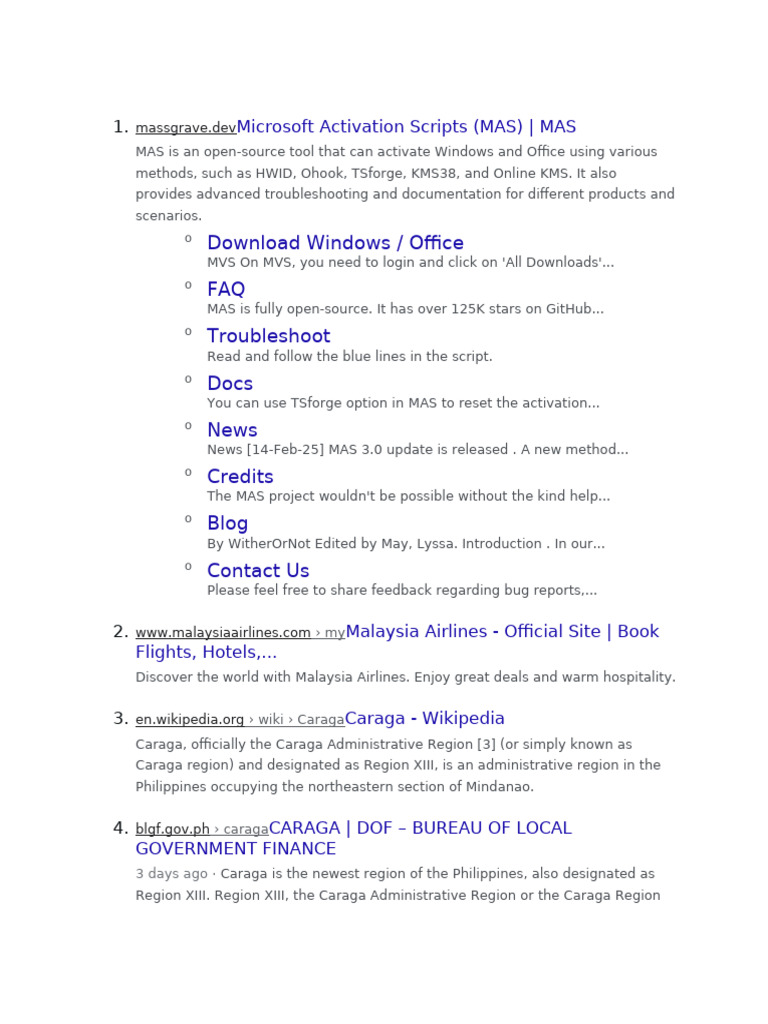 1. massgrave.devMicrosoft Activation Scripts (MAS) | MAS

MAS is an open-source tool that can activate Windows and Office using various methods, such as HWID, Ohook, TSforge, KMS38, and Online KMS. It also provides advanced troubleshooting and documentation for different products and scenarios.

o Download Windows / Office
MVS On MVS, you need to login and click on 'All Downloads'...

o FAQ
MAS is fully open-source. It has over 125K stars on GitHub...

o Troubleshoot
Read and follow the blue lines in the script.

o Docs
You can use TSforge option in MAS to reset the activation...

o News
News [14-Feb-25] MAS 3.0 update is released . A new method...

o Credits
The MAS project wouldn't be possible without the kind help...

o Blog
By WitherOrNot Edited by May, Lyssa. Introduction . In our...

o Contact Us
Please feel free to share feedback regarding bug reports,...

2. www.malaysiaairlines.com › myMalaysia Airlines - Official Site | Book Flights, Hotels,...

Discover the world with Malaysia Airlines. Enjoy great deals and warm hospitality.

3. en.wikipedia.org › wiki › CaragaCaraga - Wikipedia

Caraga, officially the Caraga Administrative Region [3] (or simply known as Caraga region) and designated as Region XIII, is an administrative region in the Philippines occupying the northeastern section of Mindanao.

4. blgf.gov.ph › caragaCARAGA | DOF – BUREAU OF LOCAL GOVERNMENT FINANCE

3 days ago · Caraga is the newest region of the Philippines, also designated as Region XIII. Region XIII, the Caraga Administrative Region or the Caraga Region